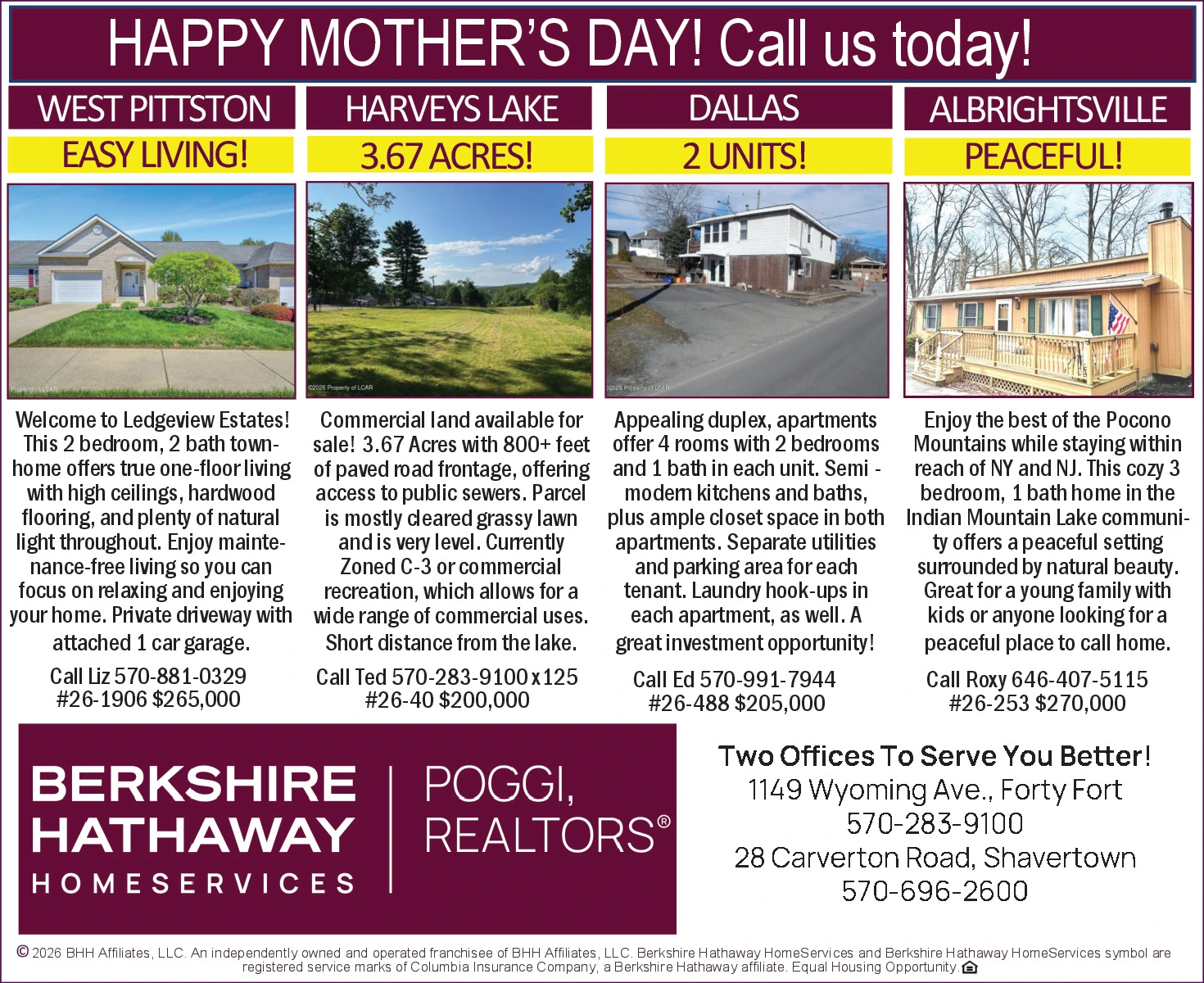 HAPPY MOTHER'S DAY! Call us today!

WEST PITTSTON

EASY LIVING!

Property of LCAR

Welcome to Ledgeview Estates! This 2 bedroom, 2 bath townhome offers true one-floor living with high ceilings, hardwood flooring, and plenty of natural light throughout. Enjoy maintenance-free living so you can focus on relaxing and enjoying your home. Private driveway with attached 1 car garage.

Call Liz 570-881-0329
#26-1906 $265,000

HARVEYS LAKE

3.67 ACRES!

©2026 Property of LCAR

Commercial land available for sale! 3.67 Acres with 800+ feet of paved road frontage, offering access to public sewers. Parcel is mostly cleared grassy lawn and is very level. Currently Zoned C-3 or commercial recreation, which allows for a wide range of commercial uses. Short distance from the lake.

Call Ted 570-283-9100 x 125
#26-40 $200,000

DALLAS

2 UNITS!

©2026 Property of LCAR

Appealing duplex, apartments offer 4 rooms with 2 bedrooms and 1 bath in each unit. Semi - modern kitchens and baths, plus ample closet space in both apartments. Separate utilities and parking area for each tenant. Laundry hook-ups in each apartment, as well. A great investment opportunity!

Call Ed 570-991-7944
#26-488 $205,000

ALBRIGHTSVILLE

PEACEFUL!

Enjoy the best of the Pocono Mountains while staying within reach of NY and NJ. This cozy 3 bedroom, 1 bath home in the Indian Mountain Lake community offers a peaceful setting surrounded by natural beauty. Great for a young family with kids or anyone looking for a peaceful place to call home.

Call Roxy 646-407-5115
#26-253 $270,000

BERKSHIRE HATHAWAY HOMESERVICES | POGGI, REALTORS®

Two Offices To Serve You Better!
1149 Wyoming Ave., Forty Fort
570-283-9100
28 Carverton Road, Shavertown
570-696-2600

© 2026 BHH Affiliates, LLC. An independently owned and operated franchisee of BHH Affiliates, LLC. Berkshire Hathaway HomeServices and Berkshire Hathaway HomeServices symbol are registered service marks of Columbia Insurance Company, a Berkshire Hathaway affiliate. Equal Housing Opportunity.